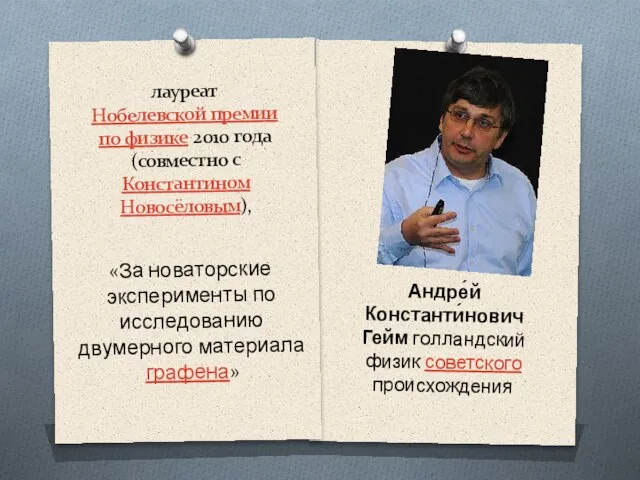 лауреат Нобелевской премии по физике 2010 года (совместно с Константином Новосёловым),

«За новаторские эксперименты по исследованию двумерного материала графена»

Андре́й Константи́нович Гейм голландский физик советского происхождения